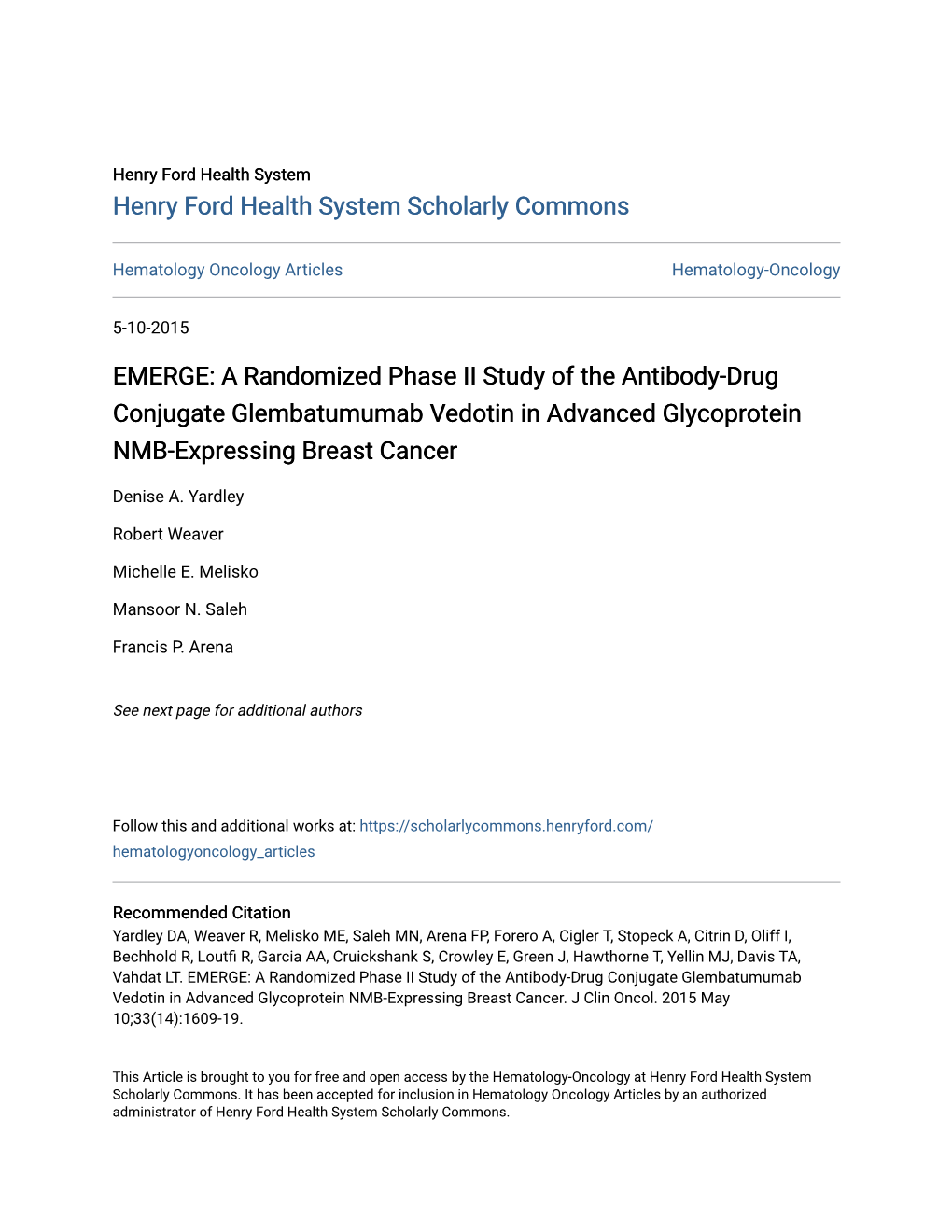 Henry Ford Health System
Henry Ford Health System Scholarly Commons

Hematology Oncology Articles

Hematology-Oncology

5-10-2015

EMERGE: A Randomized Phase II Study of the Antibody-Drug Conjugate Glembatumumab Vedotin in Advanced Glycoprotein NMB-Expressing Breast Cancer

Denise A. Yardley

Robert Weaver

Michelle E. Melisko

Mansoor N. Saleh

Francis P. Arena

See next page for additional authors

Follow this and additional works at: https://scholarlycommons.henryford.com/hematologyoncology_articles

Recommended Citation
Yardley DA, Weaver R, Melisko ME, Saleh MN, Arena FP, Forero A, Cigler T, Stopeck A, Citrin D, Oliff I, Bechhold R, Loutfi R, Garcia AA, Cruickshank S, Crowley E, Green J, Hawthorne T, Yellin MJ, Davis TA, Vahdat LT. EMERGE: A Randomized Phase II Study of the Antibody-Drug Conjugate Glembatumumab Vedotin in Advanced Glycoprotein NMB-Expressing Breast Cancer. J Clin Oncol. 2015 May 10;33(14):1609-19.

This Article is brought to you for free and open access by the Hematology-Oncology at Henry Ford Health System Scholarly Commons. It has been accepted for inclusion in Hematology Oncology Articles by an authorized administrator of Henry Ford Health System Scholarly Commons.